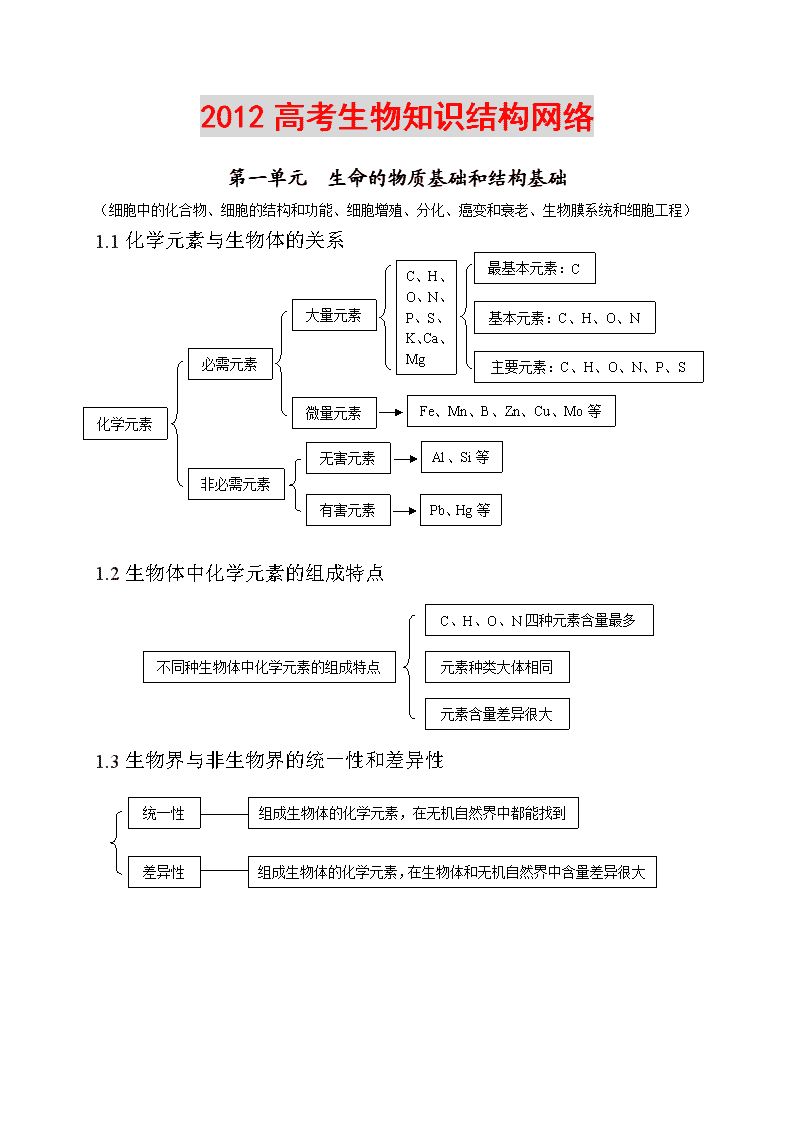 2012 高考生物知识结构网络

第一单元　生命的物质基础和结构基础

（细胞中的化合物、细胞的结构和功能、细胞增殖、分化、癌变和衰老、生物膜系统和细胞工程）

1.1 化学元素与生物体的关系

化学元素

必需元素

大量元素

C、H、O、N、P、S、K、Ca、Mg

最基本元素：C

基本元素：C、H、O、N

主要元素：C、H、O、N、P、S

微量元素

Fe、Mn、B、Zn、Cu、Mo 等

非必需元素

无害元素

Al、Si 等

有害元素

Pb、Hg 等

1.2 生物体中化学元素的组成特点

不同种生物体中化学元素的组成特点

C、H、O、N 四种元素含量最多

元素种类大体相同

元素含量差异很大

1.3 生物界与非生物界的统一性和差异性

统一性

组成生物体的化学元素，在无机自然界中都能找到

差异性

组成生物体的化学元素，在生物体和无机自然界中含量差异很大